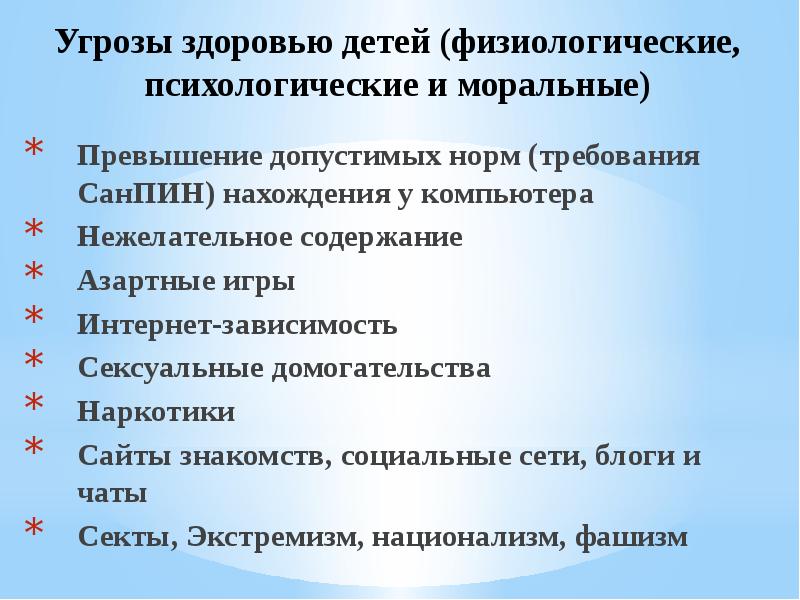 Угрозы здоровью детей (физиологические, психологические и моральные)

* Превышение допустимых норм (требования СанПИН) нахождения у компьютера
* Нежелательное содержание
* Азартные игры
* Интернет-зависимость
* Сексуальные домогательства
* Наркотики
* Сайты знакомств, социальные сети, блоги и чаты
* Секты, Экстремизм, национализм, фашизм